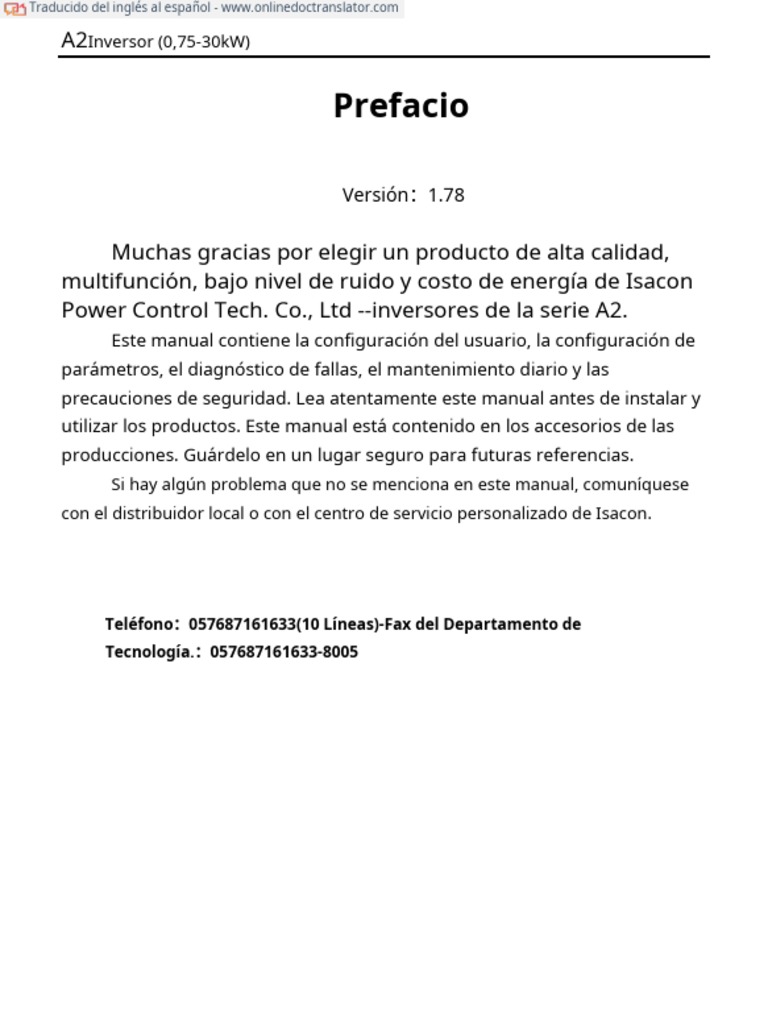 Traducido del inglés al español - www.onlinedoctranslator.com

A2Inversor (0,75-30kW)

Prefacio

Versión: 1.78

Muchas gracias por elegir un producto de alta calidad, multifunción, bajo nivel de ruido y costo de energía de Isacon Power Control Tech. Co., Ltd --inversores de la serie A2.

Este manual contiene la configuración del usuario, la configuración de parámetros, el diagnóstico de fallas, el mantenimiento diario y las precauciones de seguridad. Lea atentamente este manual antes de instalar y utilizar los productos. Este manual está contenido en los accesorios de las producciones. Guárdelo en un lugar seguro para futuras referencias.

Si hay algún problema que no se menciona en este manual, comuníquese con el distribuidor local o con el centro de servicio personalizado de Isacon.

Teléfono: 057687161633(10 Líneas)-Fax del Departamento de Tecnología.: 057687161633-8005